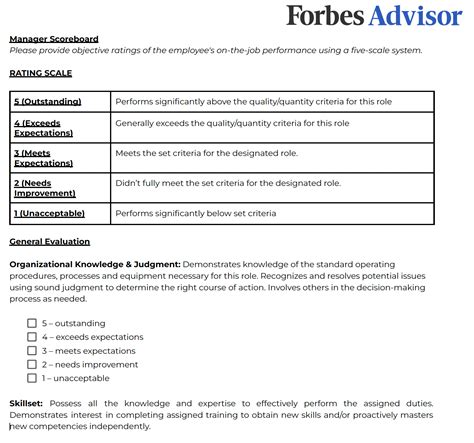 Forbes Advisor

Manager Scoreboard
Please provide objective ratings of the employee's on-the-job performance using a five-scale system.

RATING SCALE

| 5 (Outstanding) | Performs significantly above the quality/quantity criteria for this role |
|---|---|
| 4 (Exceeds Expectations) | Generally exceeds the quality/quantity criteria for this role |
| 3 (Meets Expectations) | Meets the set criteria for the designated role. |
| 2 (Needs Improvement) | Didn't fully meet the set criteria for the designated role. |
| 1 (Unacceptable) | Performs significantly below set criteria |

General Evaluation

Organizational Knowledge & Judgment: Demonstrates knowledge of the standard operating procedures, processes and equipment necessary for this role. Recognizes and resolves potential issues using sound judgment to determine the right course of action. Involves others in the decision-making process as needed.

☐ 5 – outstanding
☐ 4 – exceeds expectations
☐ 3 – meets expectations
☐ 2 – needs improvement
☐ 1 – unacceptable

Skillset: Possess all the knowledge and expertise to effectively perform the assigned duties. Demonstrates interest in completing assigned training to obtain new skills and/or proactively masters new competencies independently.